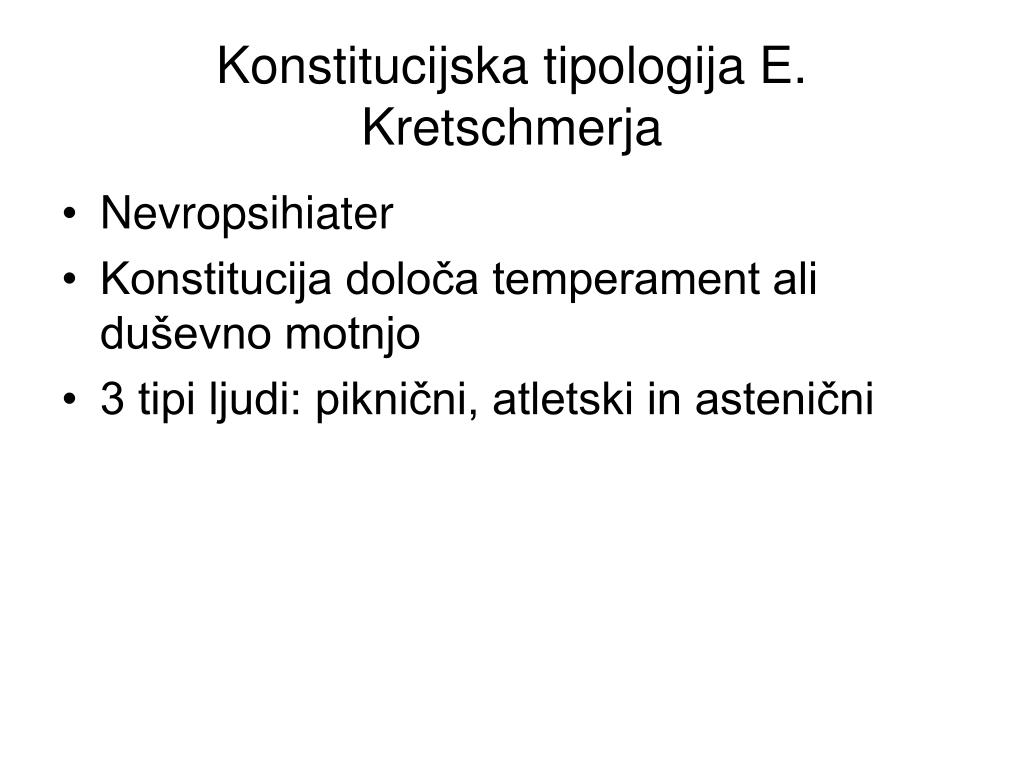 Konstitucijska tipologija E. Kretschmerja

• Nevropsihiater
• Konstitucija določa temperament ali duševno motnjo
• 3 tipi ljudi: piknični, atletski in astenični